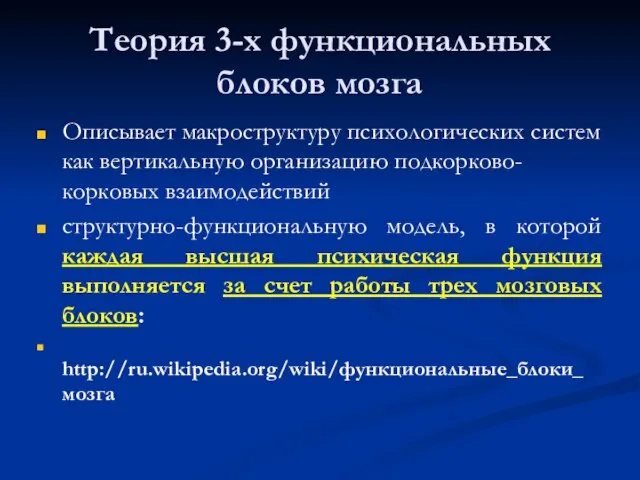 Теория 3-х функциональных блоков мозга

Описывает макроструктуру психологических систем как вертикальную организацию подкорково-корковых взаимодействий

структурно-функциональную модель, в которой каждая высшая психическая функция выполняется за счет работы трех мозговых блоков:

http://ru.wikipedia.org/wiki/функциональные_блоки_мозга